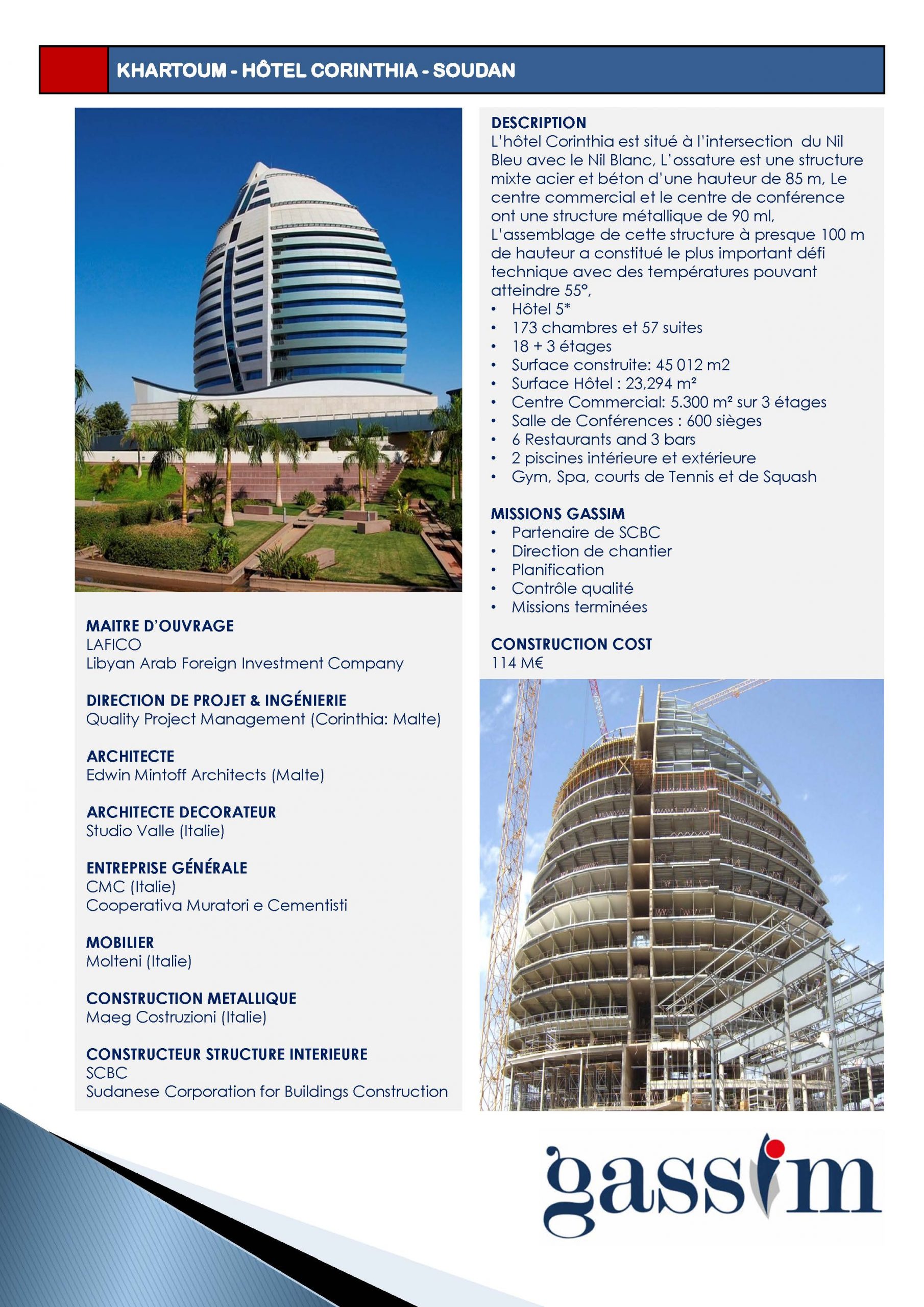 KHARTOUM - HÔTEL CORINTHIA - SOUDAN

MAITRE D'OUVRAGE
LAFICO
Libyan Arab Foreign Investment Company

DIRECTION DE PROJET & INGÉNIERIE
Quality Project Management (Corinthia: Malte)

ARCHITECTE
Edwin Mintoff Architects (Malte)

ARCHITECTE DECORATEUR
Studio Valle (Italie)

ENTREPRISE GÉNÉRALE
CMC (Italie)
Cooperativa Muratori e Cementisti

MOBILIER
Molteni (Italie)

CONSTRUCTION METALLIQUE
Maeg Costruzioni (Italie)

CONSTRUCTEUR STRUCTURE INTERIEURE
SCBC
Sudanese Corporation for Buildings Construction

DESCRIPTION
L'hôtel Corinthia est situé à l'intersection du Nil Bleu avec le Nil Blanc, L'ossature est une structure mixte acier et béton d'une hauteur de 85 m, Le centre commercial et le centre de conférence ont une structure métallique de 90 ml, L'assemblage de cette structure à presque 100 m de hauteur a constitué le plus important défi technique avec des températures pouvant atteindre 55°,
• Hôtel 5*
• 173 chambres et 57 suites
• 18 + 3 étages
• Surface construite: 45 012 m2
• Surface Hôtel : 23,294 m²
• Centre Commercial: 5.300 m² sur 3 étages
• Salle de Conférences : 600 sièges
• 6 Restaurants and 3 bars
• 2 piscines intérieure et extérieure
• Gym, Spa, courts de Tennis et de Squash

MISSIONS GASSIM
• Partenaire de SCBC
• Direction de chantier
• Planification
• Contrôle qualité
• Missions terminées

CONSTRUCTION COST
114 M€

gassim